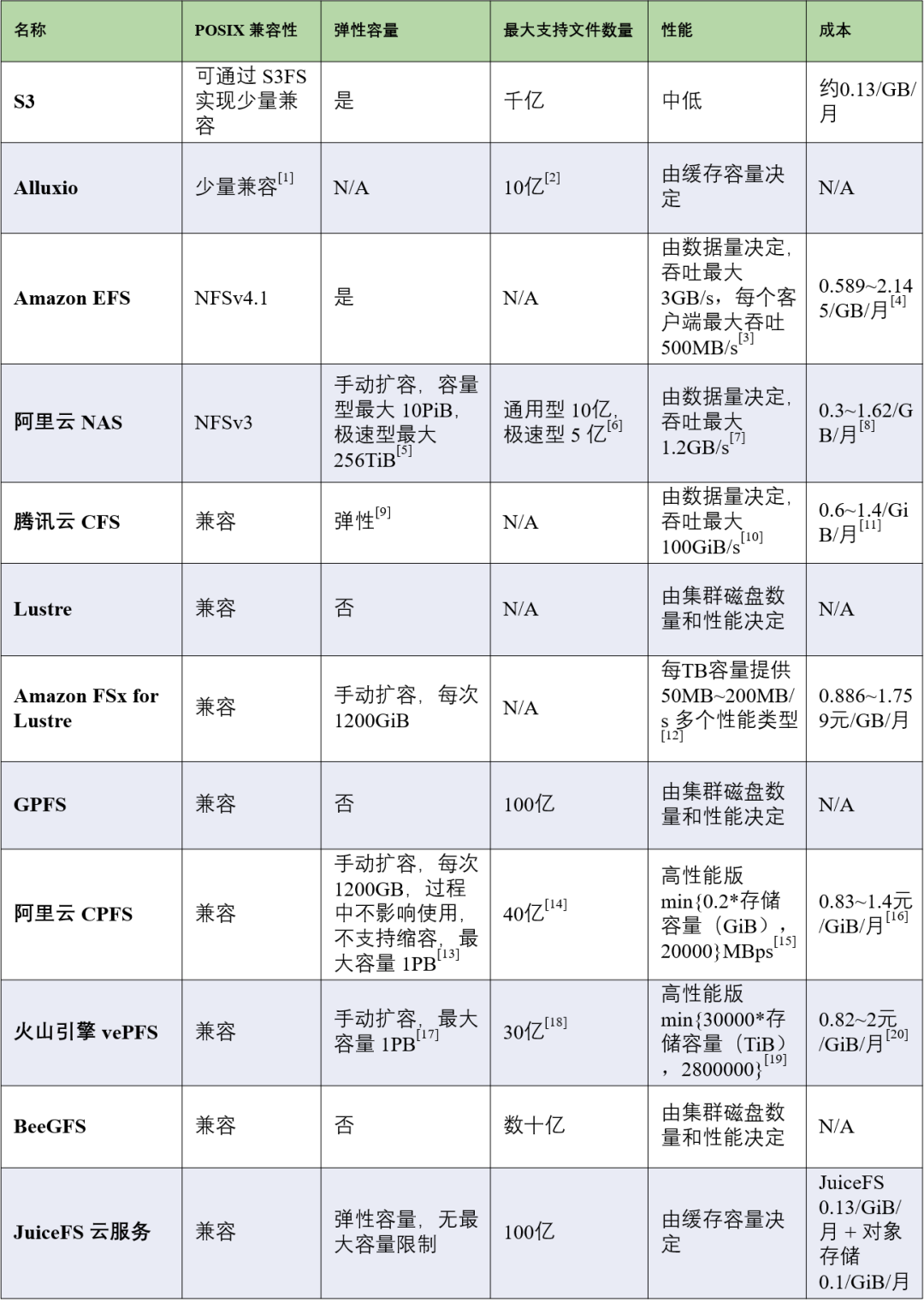 | 名称 | POSIX 兼容性 | 弹性容量 | 最大支持文件数量 | 性能 | 成本 |
|---|---|---|---|---|---|
| S3 | 可通过 S3FS 实现少量兼容 | 是 | 千亿 | 中低 | 约0.13/GB/月 |
| Alluxio | 少量兼容$^{[1]}$ | N/A | 10亿$^{[2]}$ | 由缓存容量决定 | N/A |
| Amazon EFS | NFSv4.1 | 是 | N/A | 由数据量决定，吞吐最大 3GB/s，每个客户端最大吞吐 500MB/s$^{[3]}$ | 0.589~2.145/GB/月$^{[4]}$ |
| 阿里云 NAS | NFSv3 | 手动扩容，容量型最大 10PiB，极速型最大 256TiB$^{[5]}$ | 通用型 10亿，极速型 5 亿$^{[6]}$ | 由数据量决定，吞吐最大 1.2GB/s$^{[7]}$ | 0.3~1.62/GB/月$^{[8]}$ |
| 腾讯云 CFS | 兼容 | 弹性$^{[9]}$ | N/A | 由数据量决定，吞吐最大 100GiB/s$^{[10]}$ | 0.6~1.4/GiB/月$^{[11]}$ |
| Lustre | 兼容 | 否 | N/A | 由集群磁盘数量和性能决定 | N/A |
| Amazon FSx for Lustre | 兼容 | 手动扩容，每次 1200GiB | N/A | 每TB容量提供 50MB~200MB/s 多个性能类型$^{[12]}$ | 0.886~1.759元/GB/月 |
| GPFS | 兼容 | 否 | 100亿 | 由集群磁盘数量和性能决定 | N/A |
| 阿里云 CPFS | 兼容 | 手动扩容，每次 1200GB，过程中不影响使用，不支持缩容，最大容量 1PB$^{[13]}$ | 40亿$^{[14]}$ | 高性能版 min{0.2*存储容量（GiB），20000}MBps$^{[15]}$ | 0.83~1.4元/GiB/月$^{[16]}$ |
| 火山引擎 vePFS | 兼容 | 手动扩容，最大容量 1PB$^{[17]}$ | 30亿$^{[18]}$ | 高性能版 min{30000*存储容量（TiB），2800000}$^{[19]}$ | 0.82~2元/GiB/月$^{[20]}$ |
| BeeGFS | 兼容 | 否 | 数十亿 | 由集群磁盘数量和性能决定 | N/A |
| JuiceFS 云服务 | 兼容 | 弹性容量，无最大容量限制 | 100亿 | 由缓存容量决定 | JuiceFS 0.13/GiB/月 + 对象存储 0.1/GiB/月 |